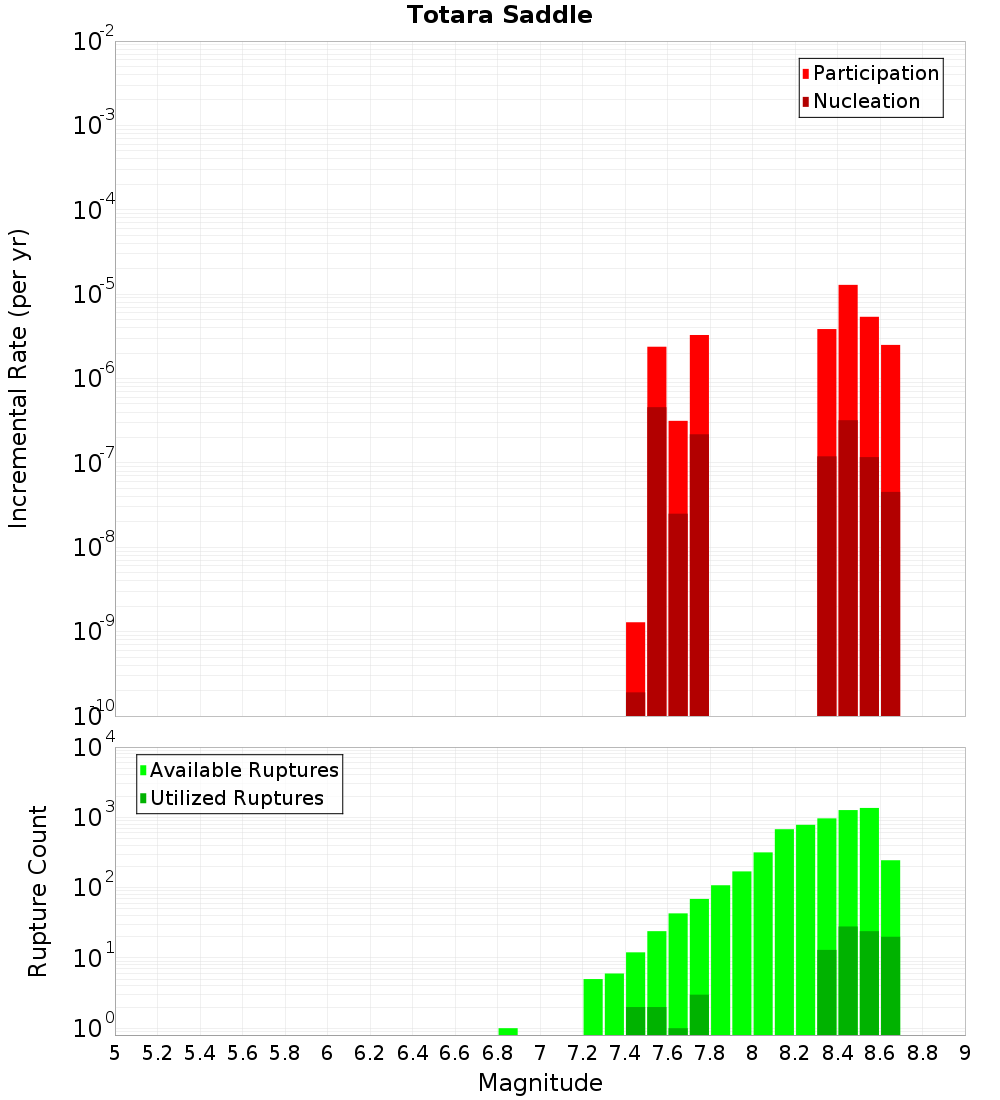 Totara Saddle

Participation
Nucleation

Incremental Rate (per yr)

$10^{-2}$
$10^{-3}$
$10^{-4}$
$10^{-5}$
$10^{-6}$
$10^{-7}$
$10^{-8}$
$10^{-9}$
$10^{-10}$

Available Ruptures
Utilized Ruptures

Rupture Count

$10^{4}$
$10^{3}$
$10^{2}$
$10^{1}$
$10^{0}$

5 5.2 5.4 5.6 5.8 6 6.2 6.4 6.6 6.8 7 7.2 7.4 7.6 7.8 8 8.2 8.4 8.6 8.8 9

Magnitude